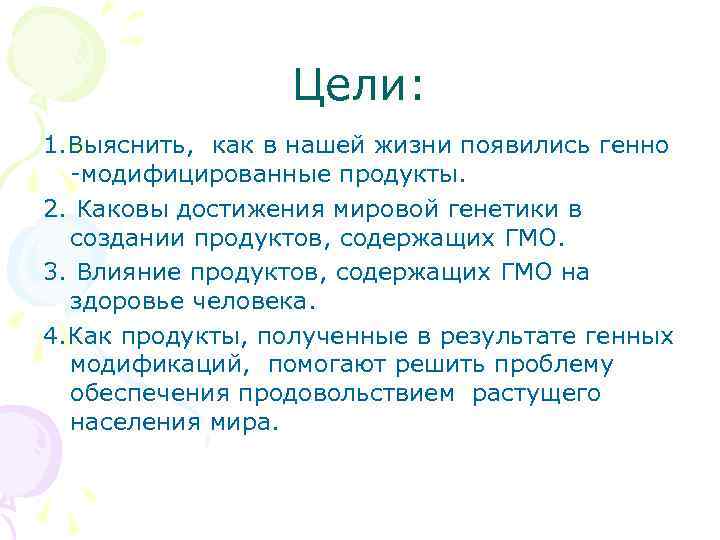 Цели:

1.Выяснить, как в нашей жизни появились генно -модифицированные продукты.

2. Каковы достижения мировой генетики в создании продуктов, содержащих ГМО.

3. Влияние продуктов, содержащих ГМО на здоровье человека.

4.Как продукты, полученные в результате генных модификаций, помогают решить проблему обеспечения продовольствием растущего населения мира.